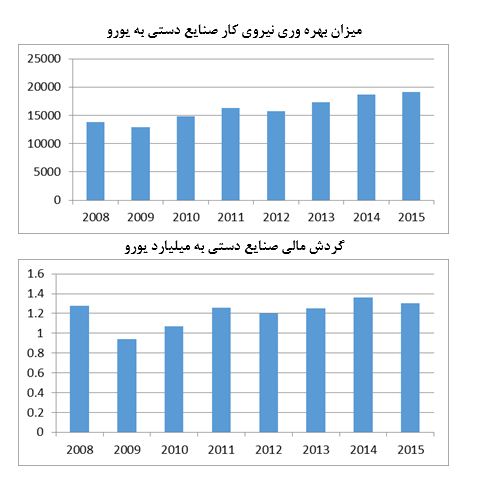 میزان بهره وری نیروی کار صنایع دستی به یورو

25000
20000
15000
10000
5000
0

2008 2009 2010 2011 2012 2013 2014 2015

گردش مالی صنایع دستی به میلیارد یورو

1.6
1.4
1.2
1
0.8
0.6
0.4
0.2
0

2008 2009 2010 2011 2012 2013 2014 2015